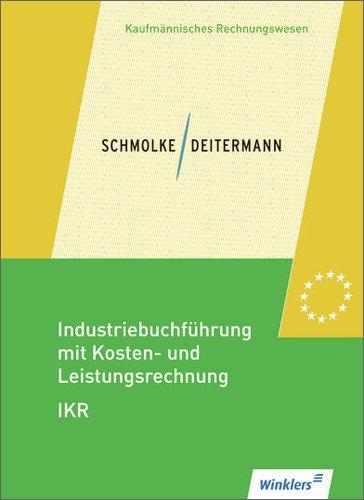 Kaufmännisches Rechnungswesen

SCHMOLKE / DEITERMANN

Industriebuchführung mit Kosten- und Leistungsrechnung

IKR

Winklers